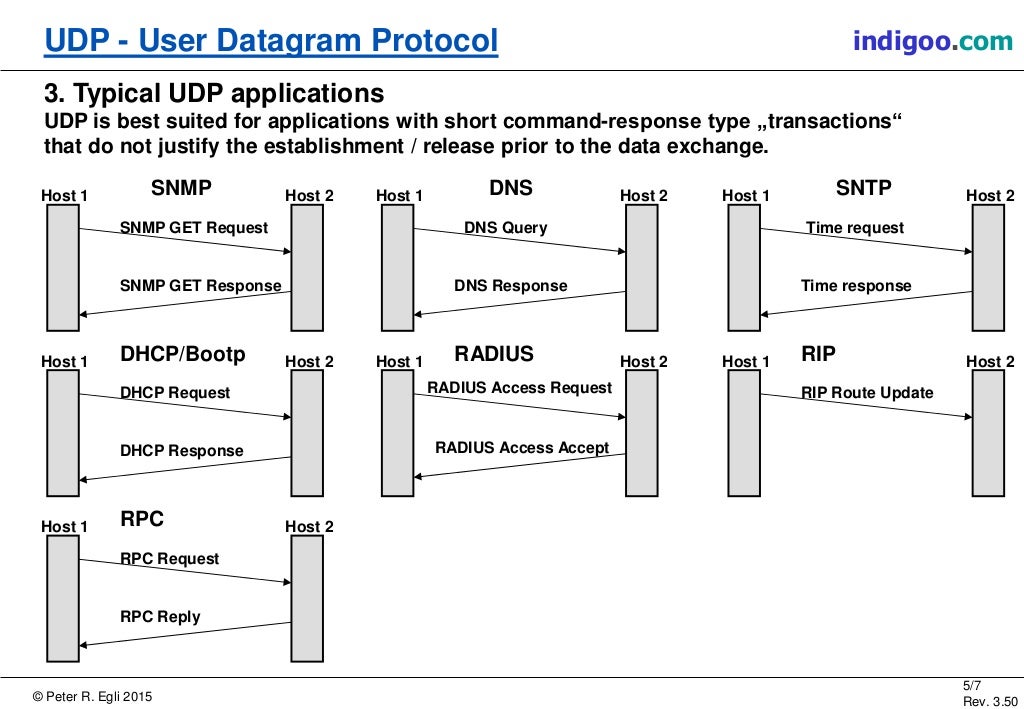 UDP - User Datagram Protocol

indigoo.com

3. Typical UDP applications

UDP is best suited for applications with short command-response type „transactions“ that do not justify the establishment / release prior to the data exchange.

Host 1 SNMP Host 2

SNMP GET Request

SNMP GET Response

Host 1 DNS Host 2

DNS Query

DNS Response

Host 1 SNTP Host 2

Time request

Time response

Host 1 DHCP/Bootp Host 2

DHCP Request

DHCP Response

Host 1 RADIUS Host 2

RADIUS Access Request

RADIUS Access Accept

Host 1 RIP Host 2

RIP Route Update

Host 1 RPC Host 2

RPC Request

RPC Reply

© Peter R. Egli 2015

5/7
Rev. 3.50